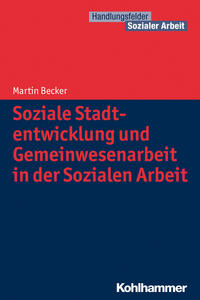 Handlungsfelder
Sozialer Arbeit

Martin Becker

Soziale Stadtentwicklung und Gemeinwesenarbeit in der Sozialen Arbeit

Kohlhammer